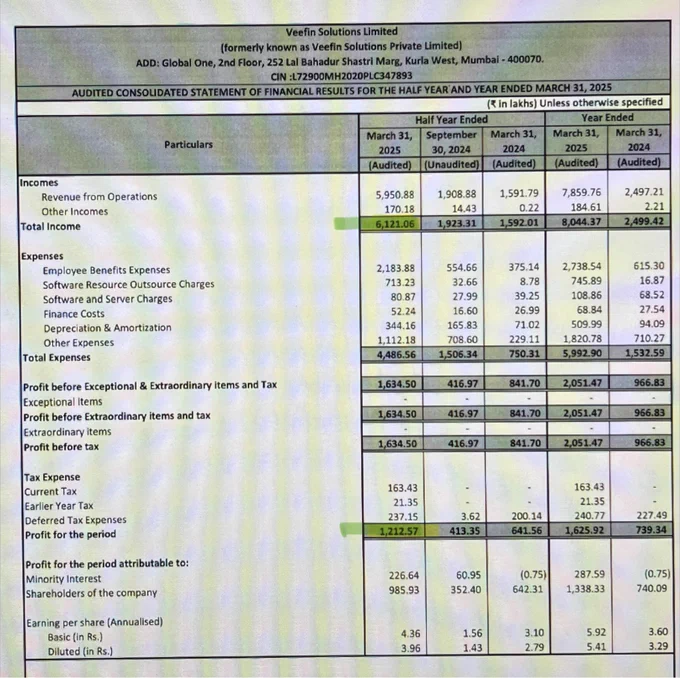 Veefin Solutions Limited
(formerly known as Veefin Solutions Private Limited)
ADD: Global One, 2nd Floor, 252 Lal Bahadur Shastri Marg, Kurla West, Mumbai - 400070.
CIN :L72900MH2020PLC347893

AUDITED CONSOLIDATED STATEMENT OF FINANCIAL RESULTS FOR THE HALF YEAR AND YEAR ENDED MARCH 31, 2025

(₹ in lakhs) Unless otherwise specified

| Particulars | Half Year Ended March 31, 2025 (Audited) | Half Year Ended September 30, 2024 (Unaudited) | Half Year Ended March 31, 2024 (Audited) | Year Ended March 31, 2025 (Audited) | Year Ended March 31, 2024 (Audited) |
|---|---|---|---|---|---|
| Incomes | | | | | |
| Revenue from Operations | 5,950.88 | 1,908.88 | 1,591.79 | 7,859.76 | 2,497.21 |
| Other Incomes | 170.18 | 14.43 | 0.22 | 184.61 | 2.21 |
| Total Income | 6,121.06 | 1,923.31 | 1,592.01 | 8,044.37 | 2,499.42 |
| Expenses | | | | | |
| Employee Benefits Expenses | 2,183.88 | 554.66 | 375.14 | 2,738.54 | 615.30 |
| Software Resource Outsource Charges | 713.23 | 32.66 | 8.78 | 745.89 | 16.87 |
| Software and Server Charges | 80.87 | 27.99 | 39.25 | 108.86 | 68.52 |
| Finance Costs | 52.24 | 16.60 | 26.99 | 68.84 | 27.54 |
| Depreciation & Amortization | 344.16 | 165.83 | 71.02 | 509.99 | 94.09 |
| Other Expenses | 1,112.18 | 708.60 | 229.11 | 1,820.78 | 710.27 |
| Total Expenses | 4,486.56 | 1,506.34 | 750.31 | 5,992.90 | 1,532.59 |
| Profit before Exceptional & Extraordinary items and Tax | 1,634.50 | 416.97 | 841.70 | 2,051.47 | 966.83 |
| Exceptional Items | - | - | - | - | - |
| Profit before Extraordinary items and tax | 1,634.50 | 416.97 | 841.70 | 2,051.47 | 966.83 |
| Extraordinary items | - | - | - | - | - |
| Profit before tax | 1,634.50 | 416.97 | 841.70 | 2,051.47 | 966.83 |
| Tax Expense | | | | | |
| Current Tax | 163.43 | - | - | 163.43 | - |
| Earlier Year Tax | 21.35 | - | - | 21.35 | - |
| Deferred Tax Expenses | 237.15 | 3.62 | 200.14 | 240.77 | 227.49 |
| Profit for the period | 1,212.57 | 413.35 | 641.56 | 1,625.92 | 739.34 |
| Profit for the period attributable to: | | | | | |
| Minority Interest | 226.64 | 60.95 | (0.75) | 287.59 | (0.75) |
| Shareholders of the company | 985.93 | 352.40 | 642.31 | 1,338.33 | 740.09 |
| Earning per share (Annualised) | | | | | |
| Basic (in Rs.) | 4.36 | 1.56 | 3.10 | 5.92 | 3.60 |
| Diluted (in Rs.) | 3.96 | 1.43 | 2.79 | 5.41 | 3.29 |